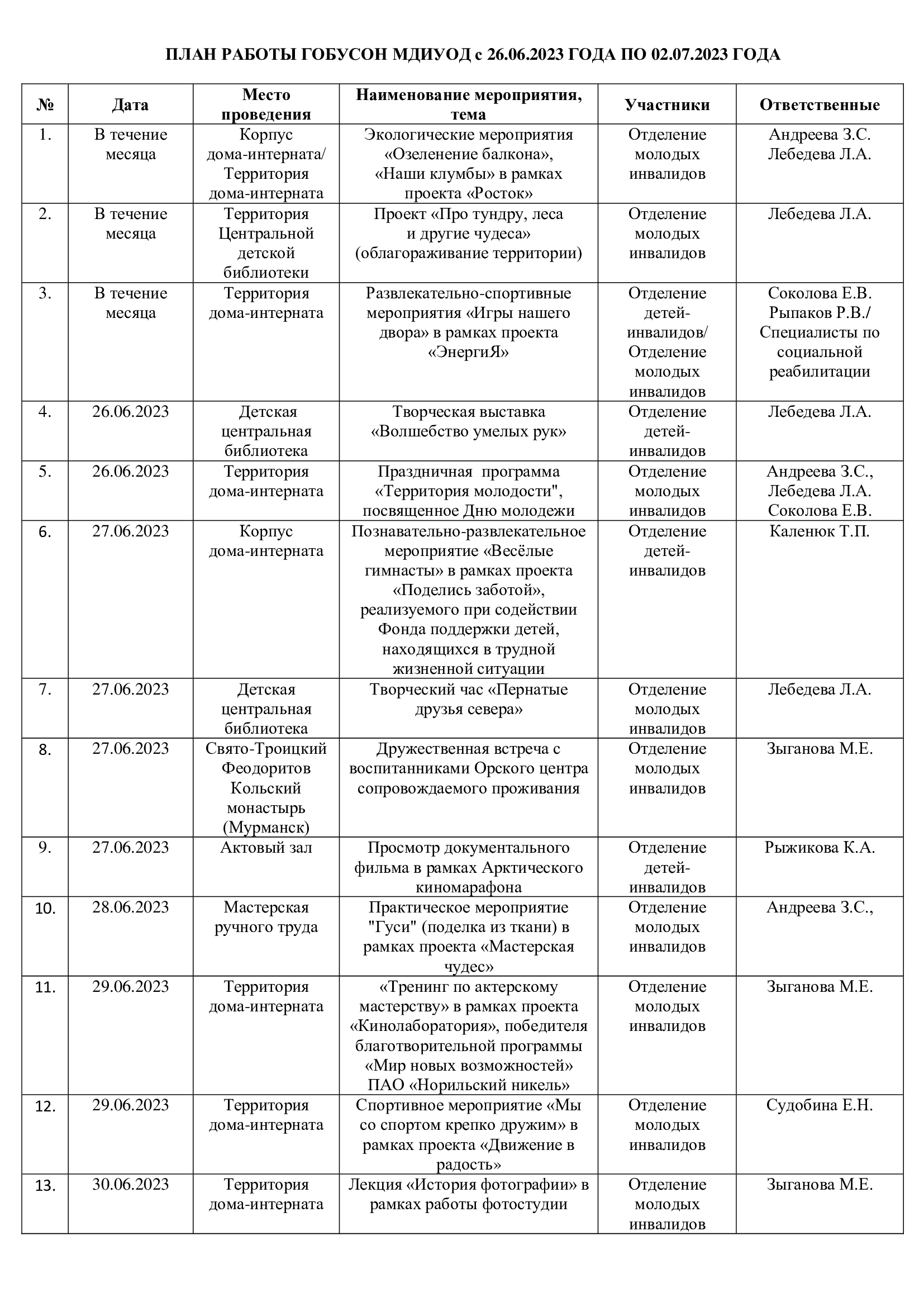 ПЛАН РАБОТЫ ГОБУСОН МДИУОД с 26.06.2023 ГОДА ПО 02.07.2023 ГОДА

| № | Дата | Место проведения | Наименование мероприятия, тема | Участники | Ответственные |
|---|---|---|---|---|---|
| 1. | В течение месяца | Корпус дома-интерната/ Территория дома-интерната | Экологические мероприятия «Озеленение балкона», «Наши клумбы» в рамках проекта «Росток» | Отделение молодых инвалидов | Андреева З.С. Лебедева Л.А. |
| 2. | В течение месяца | Территория Центральной детской библиотеки | Проект «Про тундру, леса и другие чудеса» (облагораживание территории) | Отделение молодых инвалидов | Лебедева Л.А. |
| 3. | В течение месяца | Территория дома-интерната | Развлекательно-спортивные мероприятия «Игры нашего двора» в рамках проекта «ЭнергиЯ» | Отделение детей-инвалидов/ Отделение молодых инвалидов | Соколова Е.В. Рыпаков Р.В./ Специалисты по социальной реабилитации |
| 4. | 26.06.2023 | Детская центральная библиотека | Творческая выставка «Волшебство умелых рук» | Отделение детей-инвалидов | Лебедева Л.А. |
| 5. | 26.06.2023 | Территория дома-интерната | Праздничная программа «Территория молодости", посвященное Дню молодежи | Отделение молодых инвалидов | Андреева З.С., Лебедева Л.А. Соколова Е.В. |
| 6. | 27.06.2023 | Корпус дома-интерната | Познавательно-развлекательное мероприятие «Весёлые гимнасты» в рамках проекта «Поделись заботой», реализуемого при содействии Фонда поддержки детей, находящихся в трудной жизненной ситуации | Отделение детей-инвалидов | Каленюк Т.П. |
| 7. | 27.06.2023 | Детская центральная библиотека | Творческий час «Пернатые друзья севера» | Отделение молодых инвалидов | Лебедева Л.А. |
| 8. | 27.06.2023 | Свято-Троицкий Феодоритов Кольский монастырь (Мурманск) | Дружественная встреча с воспитанниками Орского центра сопровождаемого проживания | Отделение молодых инвалидов | Зыганова М.Е. |
| 9. | 27.06.2023 | Актовый зал | Просмотр документального фильма в рамках Арктического киномарафона | Отделение детей-инвалидов | Рыжикова К.А. |
| 10. | 28.06.2023 | Мастерская ручного труда | Практическое мероприятие "Гуси" (поделка из ткани) в рамках проекта «Мастерская чудес» | Отделение молодых инвалидов | Андреева З.С., |
| 11. | 29.06.2023 | Территория дома-интерната | «Тренинг по актерскому мастерству» в рамках проекта «Кинолаборатория», победителя благотворительной программы «Мир новых возможностей» ПАО «Норильский никель» | Отделение молодых инвалидов | Зыганова М.Е. |
| 12. | 29.06.2023 | Территория дома-интерната | Спортивное мероприятие «Мы со спортом крепко дружим» в рамках проекта «Движение в радость» | Отделение молодых инвалидов | Судобина Е.Н. |
| 13. | 30.06.2023 | Территория дома-интерната | Лекция «История фотографии» в рамках работы фотостудии | Отделение молодых инвалидов | Зыганова М.Е. |